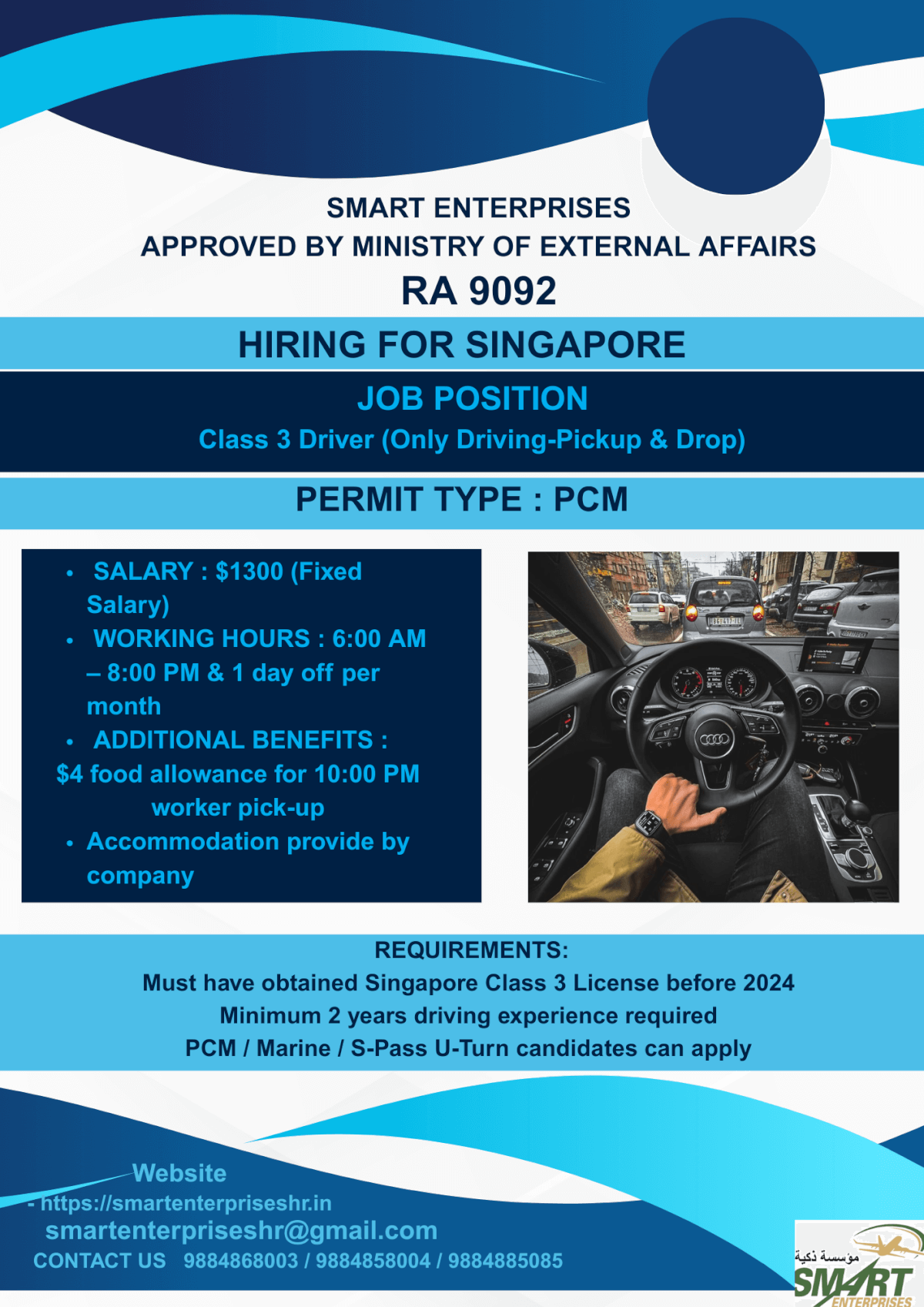 SMART ENTERPRISES
APPROVED BY MINISTRY OF EXTERNAL AFFAIRS
RA 9092

HIRING FOR SINGAPORE

JOB POSITION
Class 3 Driver (Only Driving-Pickup & Drop)

PERMIT TYPE : PCM

• SALARY : $1300 (Fixed Salary)
• WORKING HOURS : 6:00 AM – 8:00 PM & 1 day off per month
• ADDITIONAL BENEFITS :
$4 food allowance for 10:00 PM worker pick-up
• Accommodation provide by company

REQUIREMENTS:
Must have obtained Singapore Class 3 License before 2024
Minimum 2 years driving experience required
PCM / Marine / S-Pass U-Turn candidates can apply

Website
- https://smartenterpriseshr.in
smartenterpriseshr@gmail.com
CONTACT US 9884868003 / 9884858004 / 9884885085

مؤسسة ذكية
SMART
ENTERPRISES